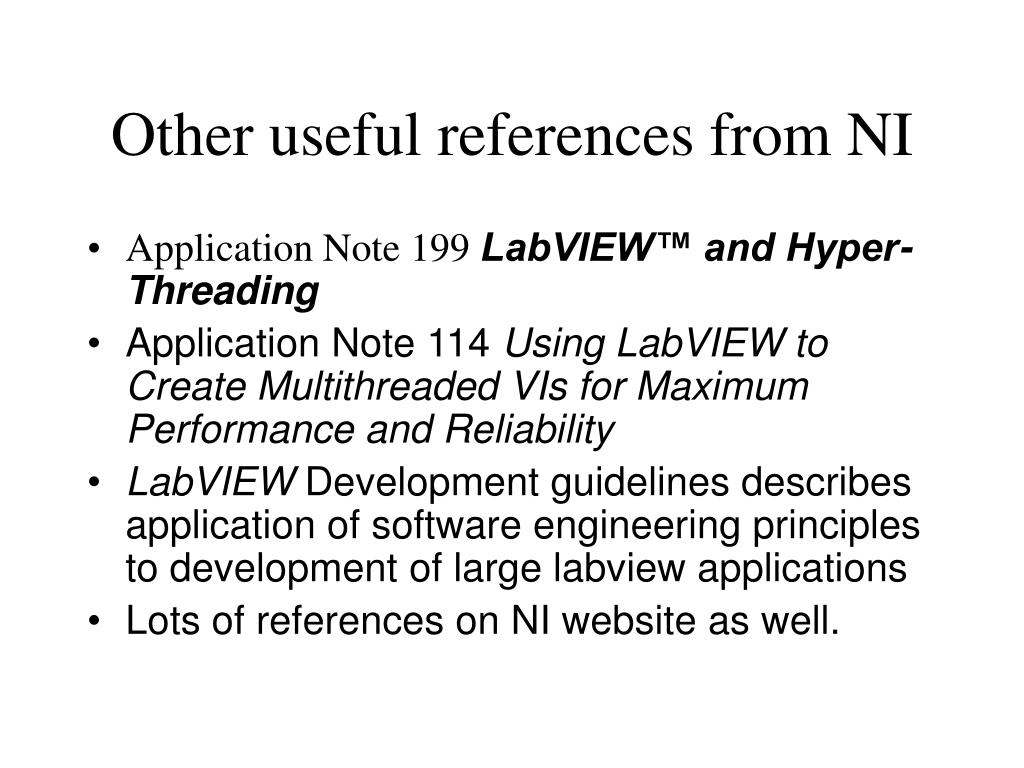 Other useful references from NI

• Application Note 199 LabVIEW™ and Hyper-Threading
• Application Note 114 Using LabVIEW to Create Multithreaded VIs for Maximum Performance and Reliability
• LabVIEW Development guidelines describes application of software engineering principles to development of large labview applications
• Lots of references on NI website as well.